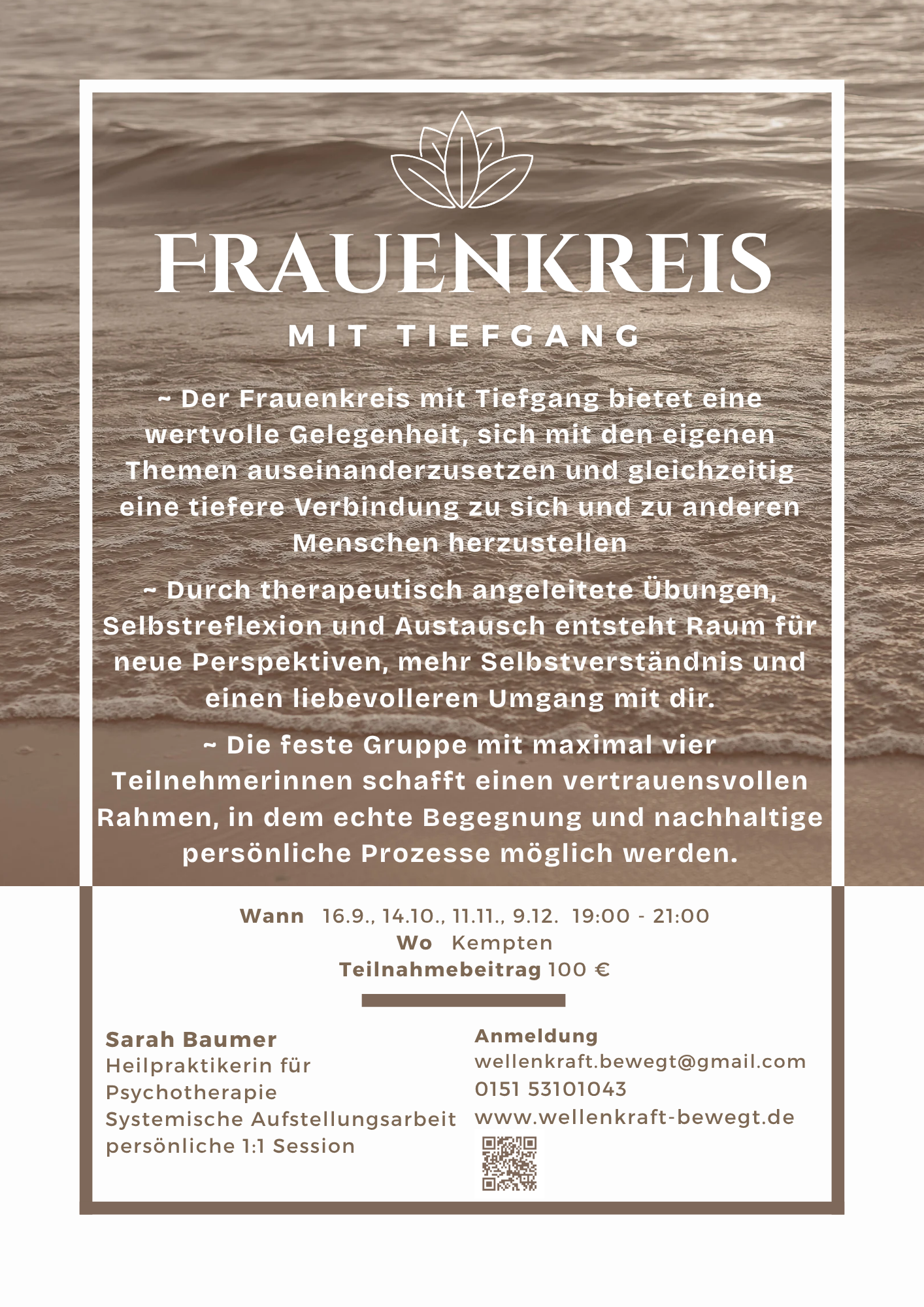 FRAUENKREIS

MIT TIEFGANG

~ Der Frauenkreis mit Tiefgang bietet eine wertvolle Gelegenheit, sich mit den eigenen Themen auseinanderzusetzen und gleichzeitig eine tiefere Verbindung zu sich und zu anderen Menschen herzustellen

~ Durch therapeutisch angeleitete Übungen, Selbstreflexion und Austausch entsteht Raum für neue Perspektiven, mehr Selbstverständnis und einen liebevolleren Umgang mit dir.

~ Die feste Gruppe mit maximal vier Teilnehmerinnen schafft einen vertrauensvollen Rahmen, in dem echte Begegnung und nachhaltige persönliche Prozesse möglich werden.

Wann 16.9., 14.10., 11.11., 9.12. 19:00 - 21:00
Wo Kempten
Teilnahmebeitrag 100 €

Sarah Baumer
Heilpraktikerin für Psychotherapie
Systemische Aufstellungsarbeit
persönliche 1:1 Session

Anmeldung
wellenkraft.bewegt@gmail.com
0151 53101043
www.wellenkraft-bewegt.de